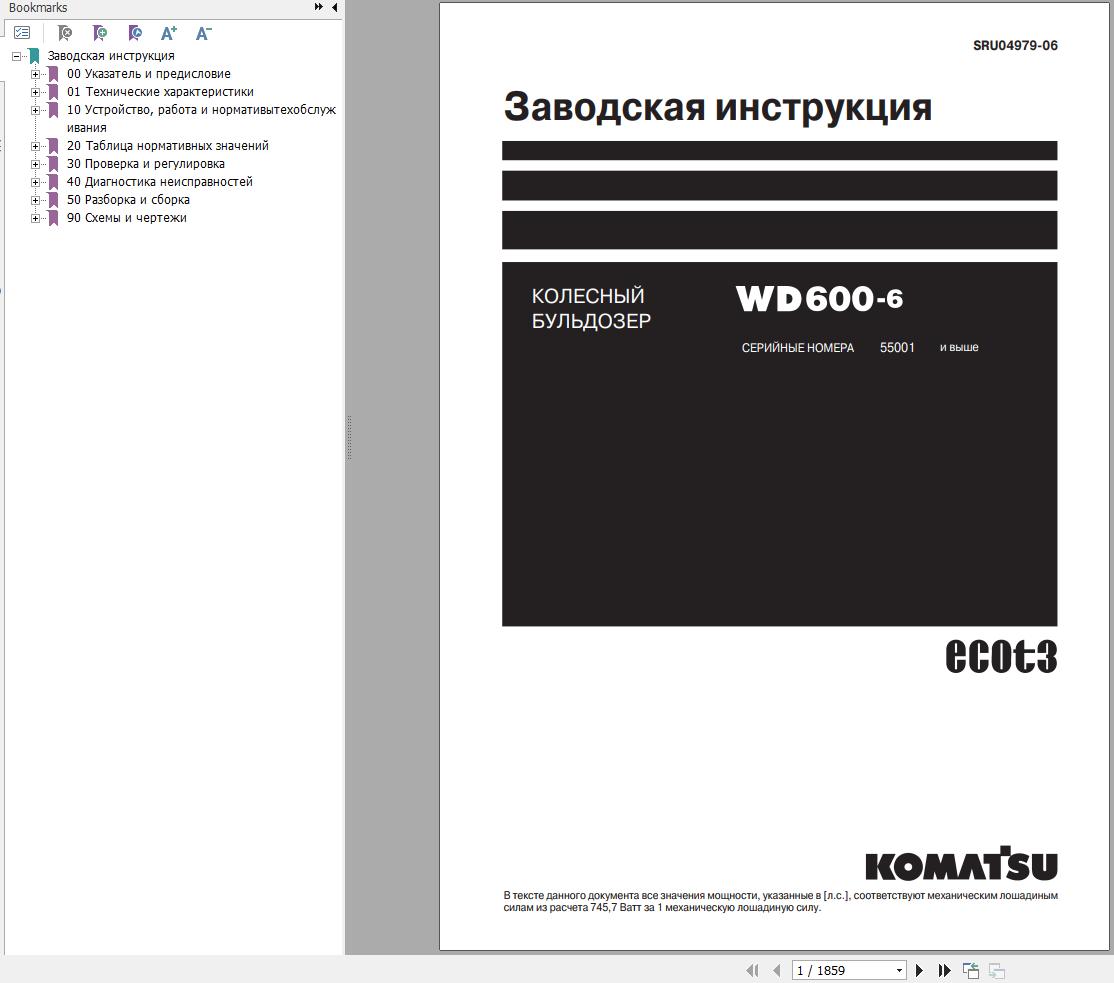 Bookmarks

Заводская инструкция
00 Указатель и предисловие
01 Технические характеристики
10 Устройство, работа и нормативытехобслуживания
20 Таблица нормативных значений
30 Проверка и регулировка
40 Диагностика неисправностей
50 Разборка и сборка
90 Схемы и чертежи

SRU04979-06

Заводская инструкция

КОЛЕСНЫЙ БУЛЬДОЗЕР

WD600-6

СЕРИЙНЫЕ НОМЕРА 55001 и выше

ecot3

KOMATSU

В тексте данного документа все значения мощности, указанные в [л.с.], соответствуют механическим лошадиным силам из расчета 745,7 Ватт за 1 механическую лошадиную силу.

1 / 1859